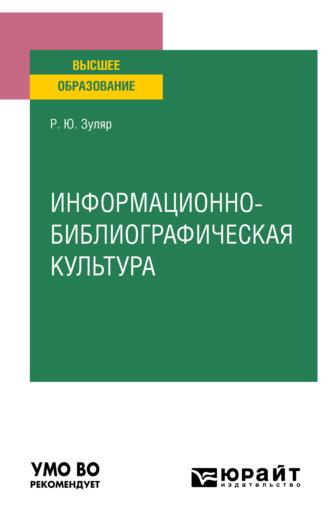 ВЫСШЕЕ
ОБРАЗОВАНИЕ

Р. Ю. Зуляр

ИНФОРМАЦИОННО-БИБЛИОГРАФИЧЕСКАЯ КУЛЬТУРА

УМО ВО
РЕКОМЕНДУЕТ

ЮРАЙТ
издательство